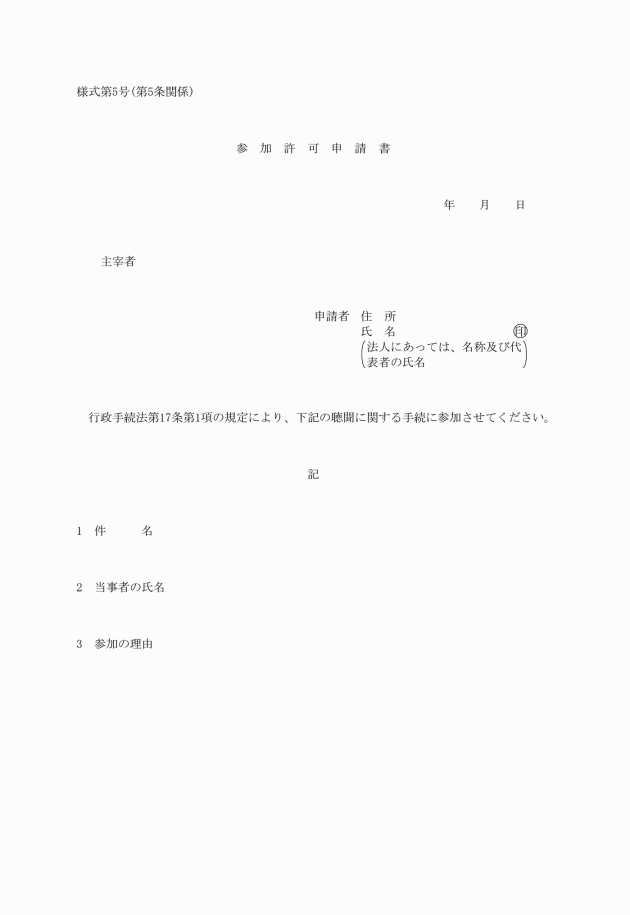 様式第5号(第5条関係)

参 加 許 可 申 請 書

年　月　日

主宰者

申請者 住 所
氏 名 印
(法人にあっては、名称及び代表者の氏名)

行政手続法第17条第1項の規定により、下記の聴聞に関する手続に参加させてください。

記

1 件 名

2 当事者の氏名

3 参加の理由